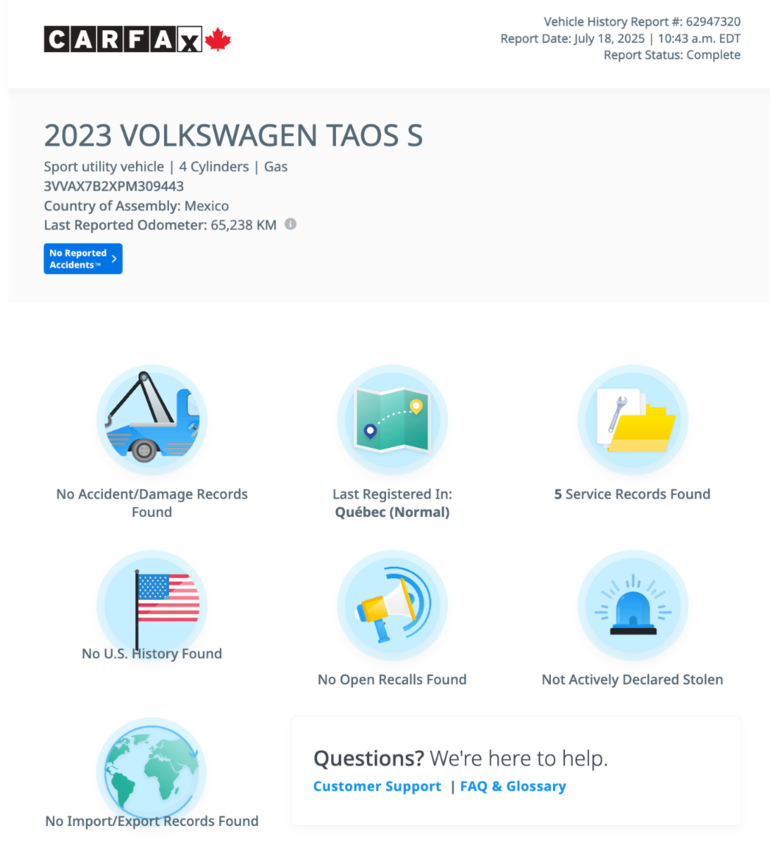 CARFAX

Vehicle History Report #: 62947320
Report Date: July 18, 2025 | 10:43 a.m. EDT
Report Status: Complete

2023 VOLKSWAGEN TAOS S

Sport utility vehicle | 4 Cylinders | Gas
3VVAX7B2XPM309443
Country of Assembly: Mexico
Last Reported Odometer: 65,238 KM

No Reported Accidents™

No Accident/Damage Records Found

Last Registered In: Québec (Normal)

5 Service Records Found

No U.S. History Found

No Open Recalls Found

Not Actively Declared Stolen

No Import/Export Records Found

Questions? We're here to help.
Customer Support | FAQ & Glossary